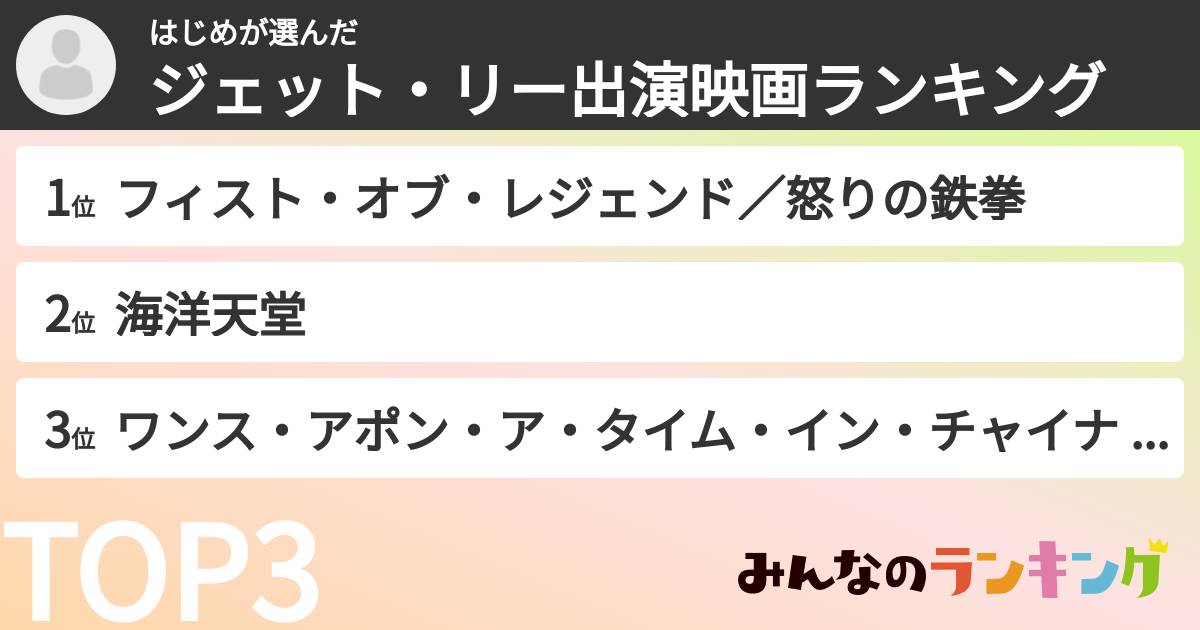 はじめが選んだ
ジェット・リー出演映画ランキング

1位 フィスト・オブ・レジェンド／怒りの鉄拳

2位 海洋天堂

3位 ワンス・アポン・ア・タイム・イン・チャイナ ...

TOP3

みんなのランキング